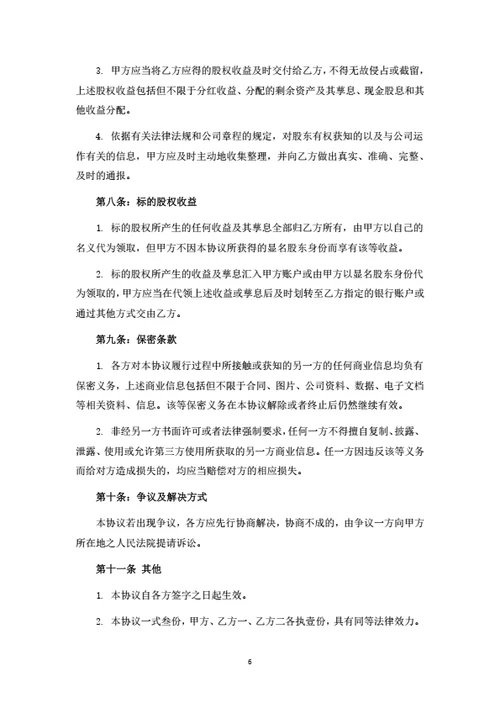 3. 甲方应当将乙方应得的股权收益及时交付给乙方，不得无故侵占或截留，上述股权收益包括但不限于分红收益、分配的剩余资产及其孳息、现金股息和其他收益分配。

4. 依据有关法律法规和公司章程的规定，对股东有权获知的以及与公司运作有关的信息，甲方应及时主动地收集整理，并向乙方做出真实、准确、完整、及时的通报。

第八条：标的股权收益

1. 标的股权所产生的任何收益及其孳息全部归乙方所有，由甲方以自己的名义代为领取，但甲方不因本协议所获得的显名股东身份而享有该等收益。

2. 标的股权所产生的收益及孳息汇入甲方账户或由甲方以显名股东身份代为领取的，甲方应当在代领上述收益或孳息后及时划转至乙方指定的银行账户或通过其他方式交由乙方。

第九条：保密条款

1. 各方对本协议履行过程中所接触或获知的另一方的任何商业信息均负有保密义务，上述商业信息包括但不限于合同、图片、公司资料、数据、电子文档等相关资料、信息。该等保密义务在本协议解除或者终止后仍然继续有效。

2. 非经另一方书面许可或者法律强制要求，任何一方不得擅自复制、披露、泄露、使用或允许第三方使用所获取的另一方商业信息。任一方因违反该等义务而给对方造成损失的，均应当赔偿对方的相应损失。

第十条：争议及解决方式

本协议若出现争议，各方应先行协商解决，协商不成的，由争议一方向甲方所在地之人民法院提请诉讼。

第十一条 其他

1. 本协议自各方签字之日起生效。

2. 本协议一式叁份，甲方、乙方一、乙方二各执壹份，具有同等法律效力。

6